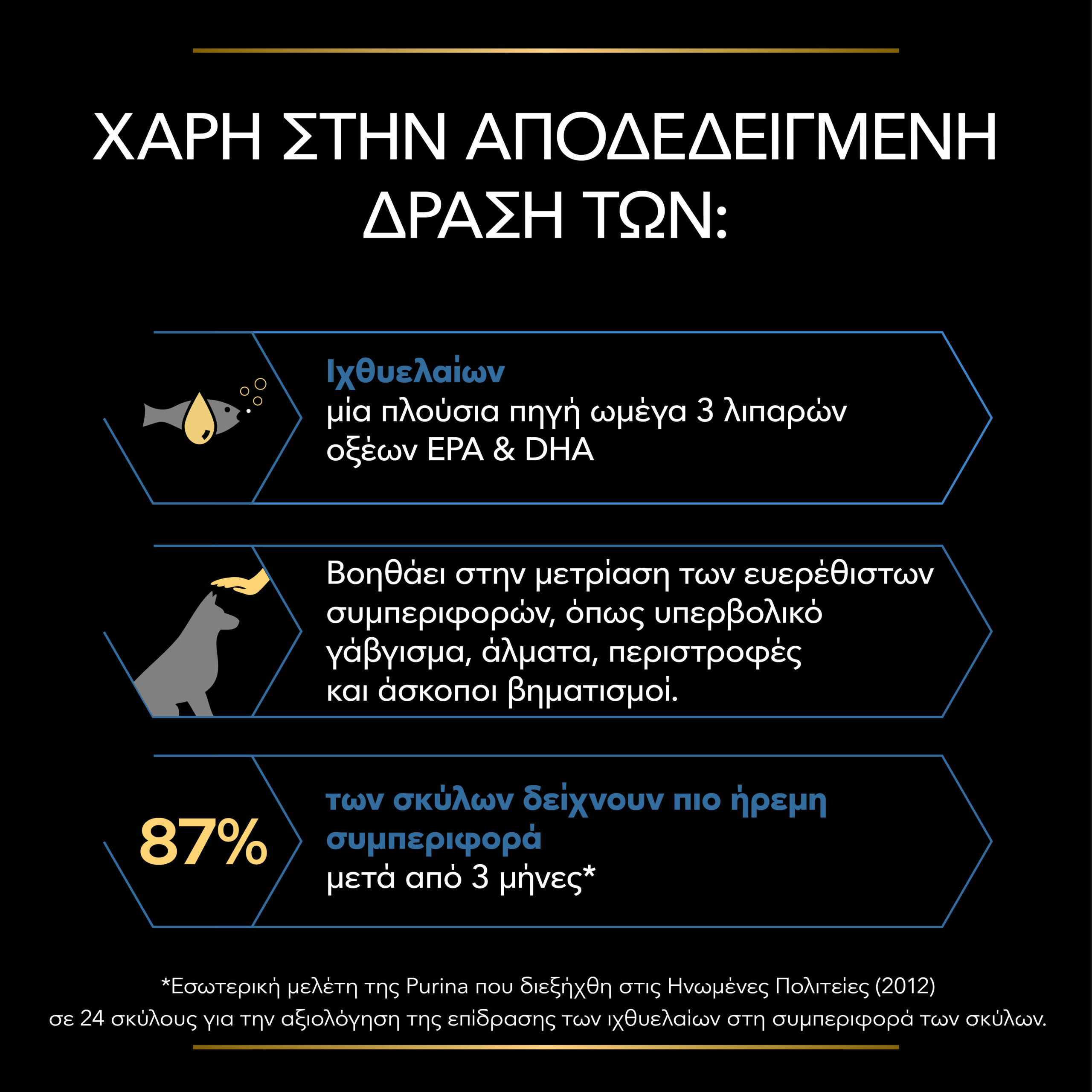 ΧΑΡΗ ΣΤΗΝ ΑΠΟΔΕΔΕΙΓΜΕΝΗ ΔΡΑΣΗ ΤΩΝ:

Ιχθυελαίων
μία πλούσια πηγή ωμέγα 3 λιπαρών οξέων EPA & DHA

Βοηθάει στην μετρίαση των ευερέθιστων συμπεριφορών, όπως υπερβολικό γάβγισμα, άλματα, περιστροφές και άσκοποι βηματισμοί.

87%
των σκύλων δείχνουν πιο ήρεμη συμπεριφορά
μετά από 3 μήνες*

*Εσωτερική μελέτη της Purina που διεξήχθη στις Ηνωμένες Πολιτείες (2012) σε 24 σκύλους για την αξιολόγηση της επίδρασης των ιχθυελαίων στη συμπεριφορά των σκύλων.